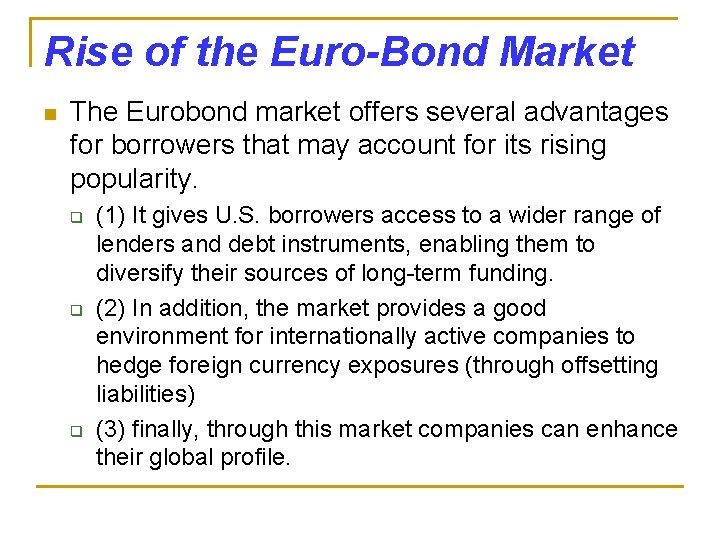 Rise of the Euro-Bond Market

The Eurobond market offers several advantages for borrowers that may account for its rising popularity.

(1) It gives U.S. borrowers access to a wider range of lenders and debt instruments, enabling them to diversify their sources of long-term funding.

(2) In addition, the market provides a good environment for internationally active companies to hedge foreign currency exposures (through offsetting liabilities)

(3) finally, through this market companies can enhance their global profile.